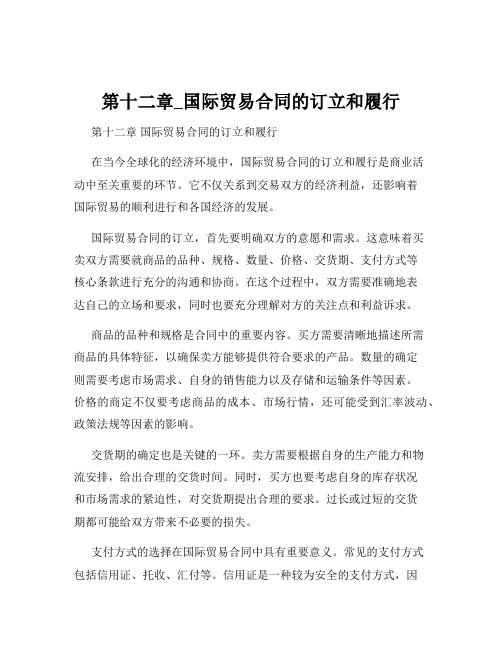 第十二章_国际贸易合同的订立和履行

第十二章 国际贸易合同的订立和履行

在当今全球化的经济环境中，国际贸易合同的订立和履行是商业活动中至关重要的环节。它不仅关系到交易双方的经济利益，还影响着国际贸易的顺利进行和各国经济的发展。

国际贸易合同的订立，首先要明确双方的意愿和需求。这意味着买卖双方需要就商品的品种、规格、数量、价格、交货期、支付方式等核心条款进行充分的沟通和协商。在这个过程中，双方需要准确地表达自己的立场和要求，同时也要充分理解对方的关注点和利益诉求。

商品的品种和规格是合同中的重要内容。买方需要清晰地描述所需商品的具体特征，以确保卖方能够提供符合要求的产品。数量的确定则需要考虑市场需求、自身的销售能力以及存储和运输条件等因素。价格的商定不仅要考虑商品的成本、市场行情，还可能受到汇率波动、政策法规等因素的影响。

交货期的确定也是关键的一环。卖方需要根据自身的生产能力和物流安排，给出合理的交货时间。同时，买方也要考虑自身的库存状况和市场需求的紧迫性，对交货期提出合理的要求。过长或过短的交货期都可能给双方带来不必要的损失。

支付方式的选择在国际贸易合同中具有重要意义。常见的支付方式包括信用证、托收、汇付等。信用证是一种较为安全的支付方式，因